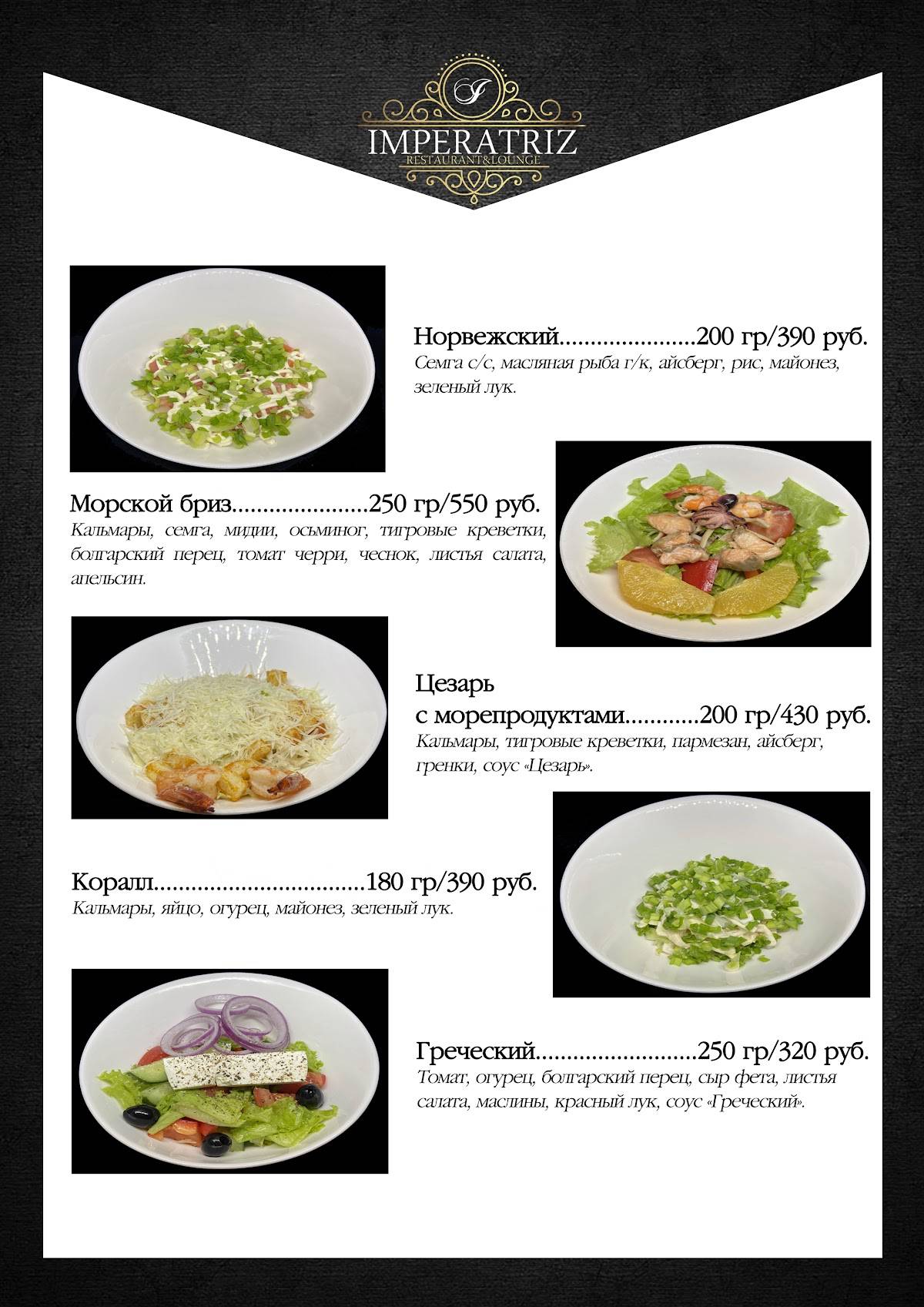 I
IMPERATRIZ
RESTAURANT&LOUNGE

Норвежский......................200 гр/390 руб.
Семга с/с, масляная рыба г/к, айсберг, рис, майонез, зеленый лук.

Морской бриз......................250 гр/550 руб.
Кальмары, семга, мидии, осьминог, тигровые креветки, болгарский перец, томат черри, чеснок, листья салата, апельсин.

Цезарь
с морепродуктами............200 гр/430 руб.
Кальмары, тигровые креветки, пармезан, айсберг, гренки, соус «Цезарь».

Коралл.................................180 гр/390 руб.
Кальмары, яйцо, огурец, майонез, зеленый лук.

Греческий..........................250 гр/320 руб.
Томат, огурец, болгарский перец, сыр фета, листья салата, маслины, красный лук, соус «Греческий».